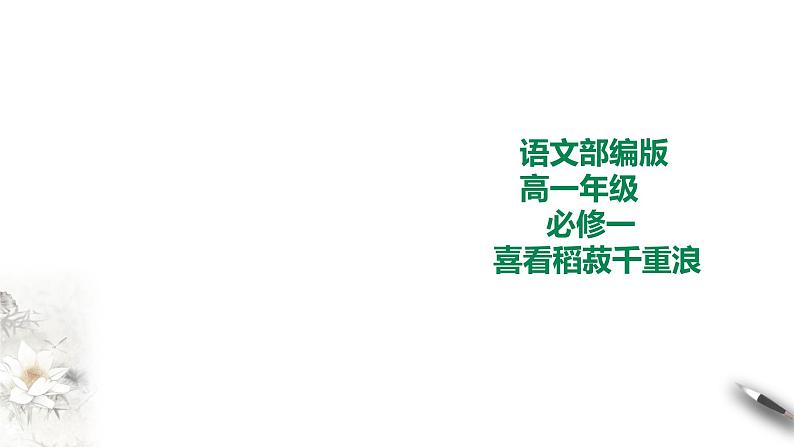 语文部编版
高一年级
必修一
喜看稻菽千重浪